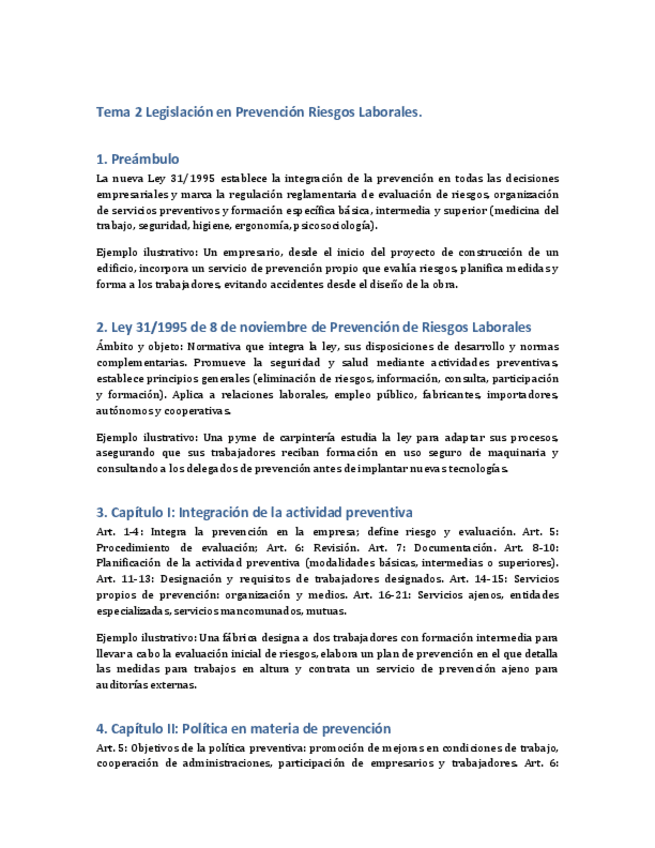 Tema 2 Legislación en Prevención Riesgos Laborales.

1. Preámbulo

La nueva Ley 31/1995 establece la integración de la prevención en todas las decisiones empresariales y marca la regulación reglamentaria de evaluación de riesgos, organización de servicios preventivos y formación específica básica, intermedia y superior (medicina del trabajo, seguridad, higiene, ergonomía, psicosociología).

Ejemplo ilustrativo: Un empresario, desde el inicio del proyecto de construcción de un edificio, incorpora un servicio de prevención propio que evalúa riesgos, planifica medidas y forma a los trabajadores, evitando accidentes desde el diseño de la obra.

2. Ley 31/1995 de 8 de noviembre de Prevención de Riesgos Laborales

Ámbito y objeto: Normativa que integra la ley, sus disposiciones de desarrollo y normas complementarias. Promueve la seguridad y salud mediante actividades preventivas, establece principios generales (eliminación de riesgos, información, consulta, participación y formación). Aplica a relaciones laborales, empleo público, fabricantes, importadores, autónomos y cooperativas.

Ejemplo ilustrativo: Una pyme de carpintería estudia la ley para adaptar sus procesos, asegurando que sus trabajadores reciban formación en uso seguro de maquinaria y consultando a los delegados de prevención antes de implantar nuevas tecnologías.

3. Capítulo I: Integración de la actividad preventiva

Art. 1-4: Integra la prevención en la empresa; define riesgo y evaluación. Art. 5: Procedimiento de evaluación; Art. 6: Revisión. Art. 7: Documentación. Art. 8-10: Planificación de la actividad preventiva (modalidades básicas, intermedias o superiores). Art. 11-13: Designación y requisitos de trabajadores designados. Art. 14-15: Servicios propios de prevención: organización y medios. Art. 16-21: Servicios ajenos, entidades especializadas, servicios mancomunados, mutuas.

Ejemplo ilustrativo: Una fábrica designa a dos trabajadores con formación intermedia para llevar a cabo la evaluación inicial de riesgos, elabora un plan de prevención en el que detalla las medidas para trabajos en altura y contrata un servicio de prevención ajeno para auditorías externas.

4. Capítulo II: Política en materia de prevención

Art. 5: Objetivos de la política preventiva: promoción de mejoras en condiciones de trabajo, cooperación de administraciones, participación de empresarios y trabajadores. Art. 6: